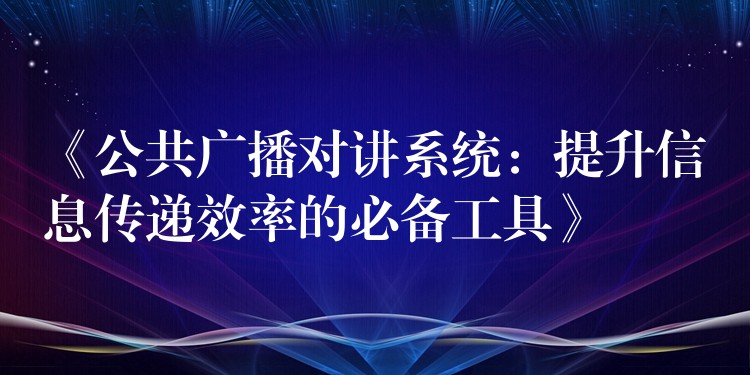 《公共广播对讲系统：提升信息传递效率的必备工具》